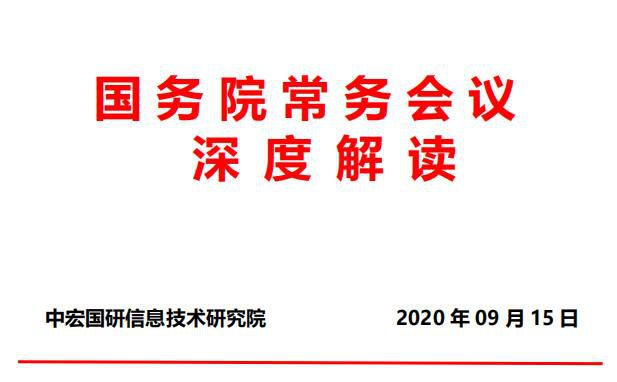 国务院常务会议
深度解读

中宏国研信息技术研究院　　2020 年 09 月 15 日